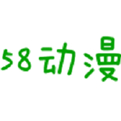 58动漫